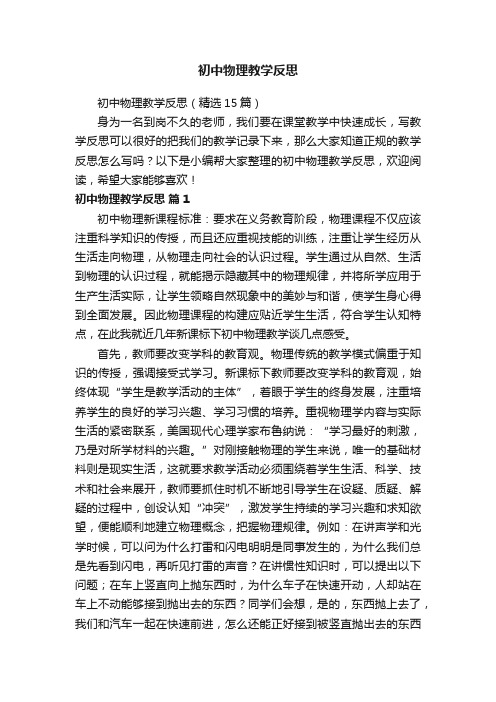 初中物理教学反思

初中物理教学反思（精选15篇）

身为一名到岗不久的老师，我们要在课堂教学中快速成长，写教学反思可以很好的把我们的教学记录下来，那么大家知道正规的教学反思怎么写吗？以下是小编帮大家整理的初中物理教学反思，欢迎阅读，希望大家能够喜欢！

初中物理教学反思 篇1

初中物理新课程标准：要求在义务教育阶段，物理课程不仅应该注重科学知识的传授，而且还应重视技能的训练，注重让学生经历从生活走向物理，从物理走向社会的认识过程。学生通过从自然、生活到物理的认识过程，就能揭示隐藏其中的物理规律，并将所学应用于生产生活实际，让学生领略自然现象中的美妙与和谐，使学生身心得到全面发展。因此物理课程的构建应贴近学生生活，符合学生认知特点，在此我就近几年新课标下初中物理教学谈几点感受。

首先，教师要改变学科的教育观。物理传统的教学模式偏重于知识的传授，强调接受式学习。新课标下教师要改变学科的教育观，始终体现“学生是教学活动的主体”，着眼于学生的终身发展，注重培养学生的良好的学习兴趣、学习习惯的培养。重视物理学内容与实际生活的紧密联系，美国现代心理学家布鲁纳说：“学习最好的刺激，乃是对所学材料的兴趣。”对刚接触物理的学生来说，唯一的基础材料则是现实生活，这就要求教学活动必须围绕着学生生活、科学、技术和社会来展开，教师要抓住时机不断地引导学生在设疑、质疑、解疑的过程中，创设认知“冲突”，激发学生持续的学习兴趣和求知欲望，便能顺利地建立物理概念，把握物理规律。例如：在讲声学和光学时候，可以问为什么打雷和闪电明明是同事发生的，为什么我们总是先看到闪电，再听见打雷的声音？在讲惯性知识时，可以提出以下问题；在车上竖直向上抛东西时，为什么车子在快速开动，人却站在车上不动能够接到抛出去的东西？同学们会想，是的，东西抛上去了，我们和汽车一起在快速前进，怎么还能正好接到被竖直抛出去的东西